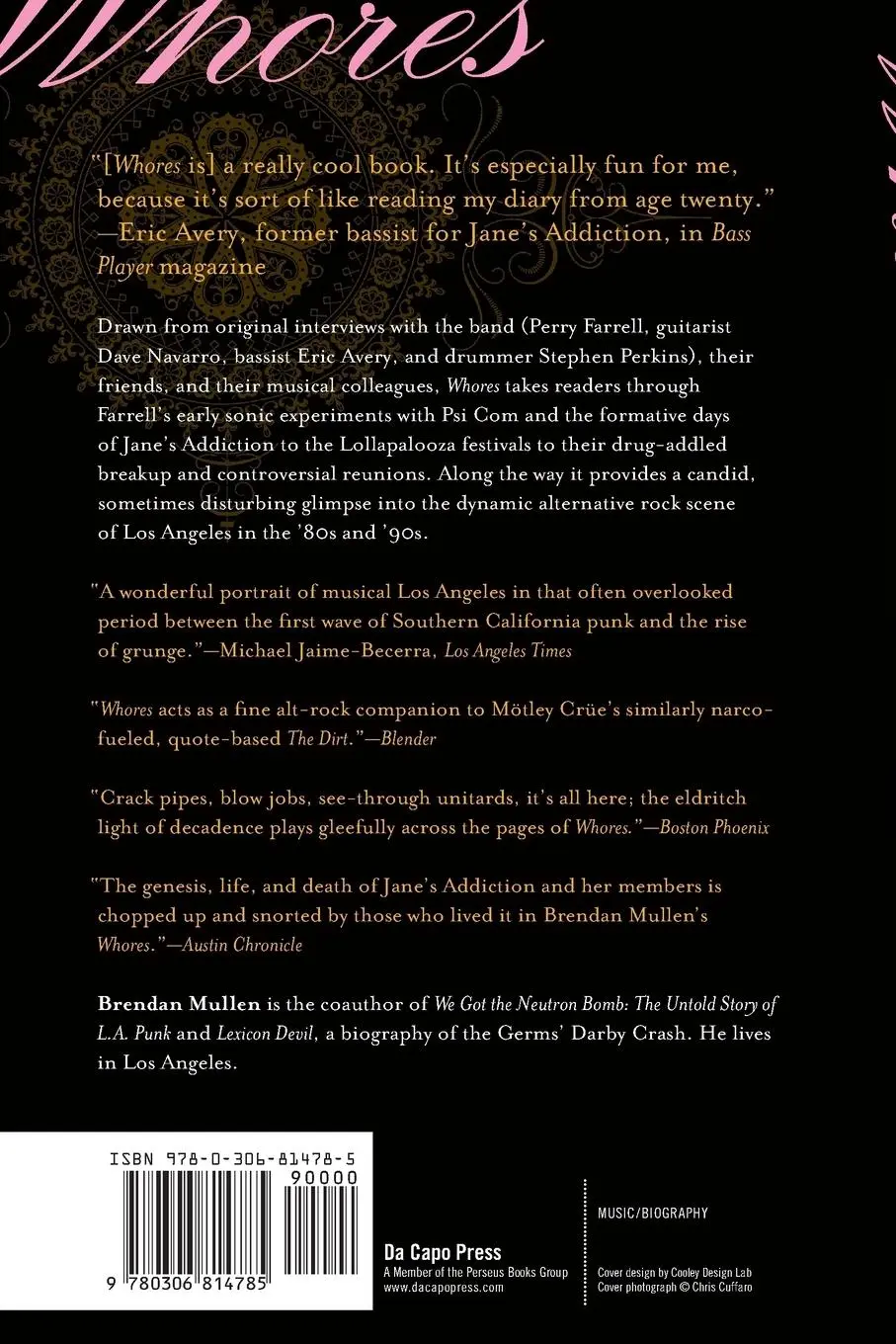 Whores

"[Whores is] a really cool book. It's especially fun for me, because it's sort of like reading my diary from age twenty." —Eric Avery, former bassist for Jane's Addiction, in Bass Player magazine

Drawn from original interviews with the band (Perry Farrell, guitarist Dave Navarro, bassist Eric Avery, and drummer Stephen Perkins), their friends, and their musical colleagues, Whores takes readers through Farrell's early sonic experiments with Psi Com and the formative days of Jane's Addiction to the Lollapalooza festivals to their drug-addled breakup and controversial reunions. Along the way it provides a candid, sometimes disturbing glimpse into the dynamic alternative rock scene of Los Angeles in the '80s and '90s.

"A wonderful portrait of musical Los Angeles in that often overlooked period between the first wave of Southern California punk and the rise of grunge."—Michael Jaime-Becerra, Los Angeles Times

"Whores acts as a fine alt-rock companion to Mötley Crüe's similarly narco-fueled, quote-based The Dirt."—Blender

"Crack pipes, blow jobs, see-through unitards, it's all here; the eldritch light of decadence plays gleefully across the pages of Whores."—Boston Phoenix

"The genesis, life, and death of Jane's Addiction and her members is chopped up and snorted by those who lived it in Brendan Mullen's Whores."—Austin Chronicle

Brendan Mullen is the coauthor of We Got the Neutron Bomb: The Untold Story of L.A. Punk and Lexicon Devil, a biography of the Germs' Darby Crash. He lives in Los Angeles.

ISBN 978-0-306-81478-5
90000
9 780306 814785

Da Capo Press
A Member of the Perseus Books Group
www.dacapopress.com

MUSIC/BIOGRAPHY

Cover design by Cooley Design Lab
Cover photograph © Chris Cuffaro